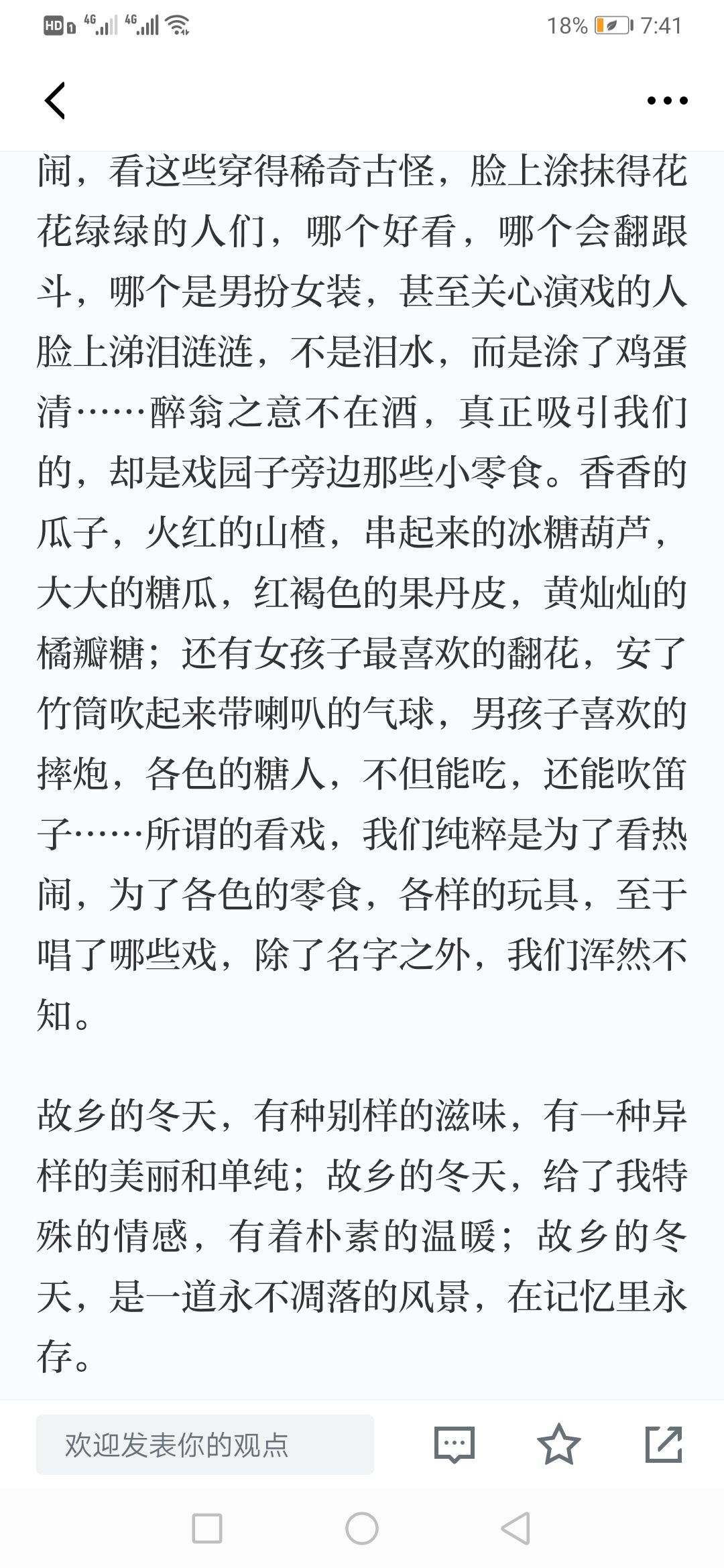 HD 4G 4G 18% 7:41

闹，看这些穿得稀奇古怪，脸上涂抹得花花绿绿的人们，哪个好看，哪个会翻跟斗，哪个是男扮女装，甚至关心演戏的人脸上涕泪涟涟，不是泪水，而是涂了鸡蛋清……醉翁之意不在酒，真正吸引我们的，却是戏园子旁边那些小零食。香香的瓜子，火红的山楂，串起来的冰糖葫芦，大大的糖瓜，红褐色的果丹皮，黄灿灿的橘瓣糖；还有女孩子最喜欢的翻花，安了竹筒吹起来带喇叭的气球，男孩子喜欢的摔炮，各色的糖人，不但能吃，还能吹笛子……所谓的看戏，我们纯粹是为了看热闹，为了各色的零食，各样的玩具，至于唱了哪些戏，除了名字之外，我们浑然不知。

故乡的冬天，有种别样的滋味，有一种异样的美丽和单纯；故乡的冬天，给了我特殊的情感，有着朴素的温暖；故乡的冬天，是一道永不凋落的风景，在记忆里永存。

欢迎发表你的观点